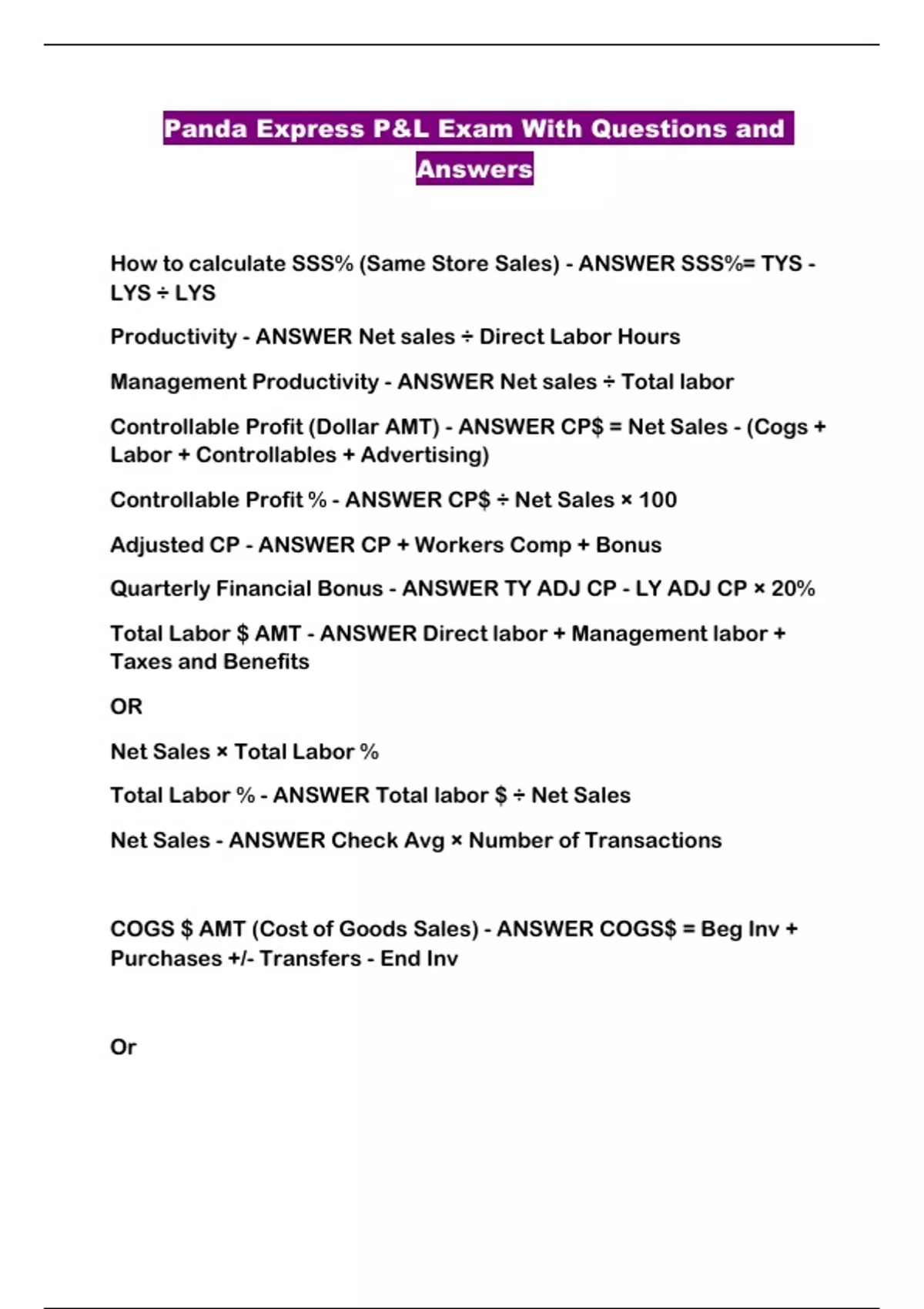 Panda Express P&L Exam With Questions and Answers

How to calculate SSS% (Same Store Sales) - ANSWER SSS%= TYS - LYS ÷ LYS

Productivity - ANSWER Net sales ÷ Direct Labor Hours

Management Productivity - ANSWER Net sales ÷ Total labor

Controllable Profit (Dollar AMT) - ANSWER CP$ = Net Sales - (Cogs + Labor + Controllables + Advertising)

Controllable Profit % - ANSWER CP$ ÷ Net Sales × 100

Adjusted CP - ANSWER CP + Workers Comp + Bonus

Quarterly Financial Bonus - ANSWER TY ADJ CP - LY ADJ CP × 20%

Total Labor $ AMT - ANSWER Direct labor + Management labor + Taxes and Benefits

OR

Net Sales × Total Labor %

Total Labor % - ANSWER Total labor $ ÷ Net Sales

Net Sales - ANSWER Check Avg × Number of Transactions

COGS $ AMT (Cost of Goods Sales) - ANSWER COGS$ = Beg Inv + Purchases +/- Transfers - End Inv

Or